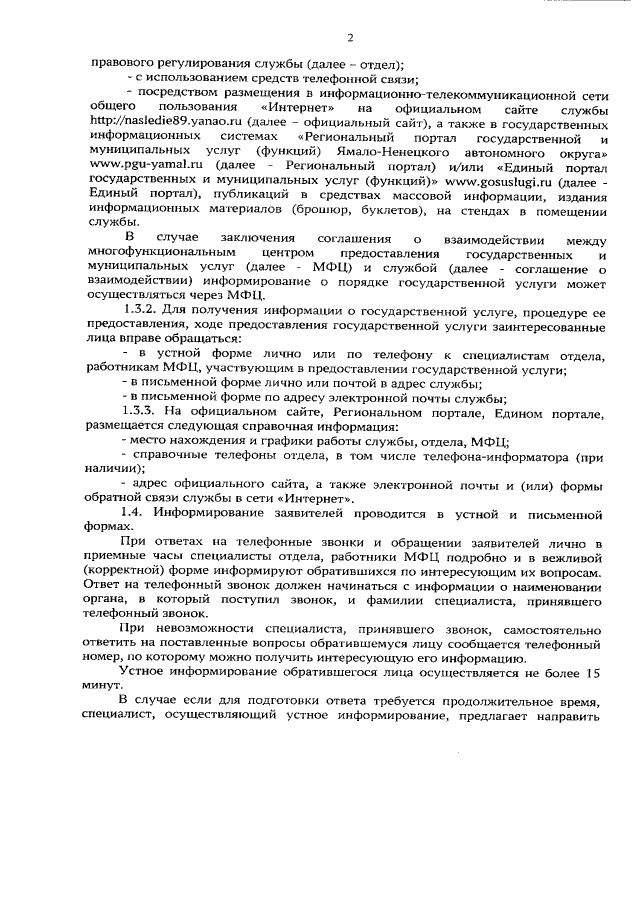 2

правового регулирования службы (далее – отдел);

- с использованием средств телефонной связи;

- посредством размещения в информационно-телекоммуникационной сети общего пользования «Интернет» на официальном сайте службы http://nasledie89.yanao.ru (далее – официальный сайт), а также в государственных информационных системах «Региональный портал государственной и муниципальных услуг (функций) Ямало-Ненецкого автономного округа» www.pgu-yamal.ru (далее - Региональный портал) и/или «Единый портал государственных и муниципальных услуг (функций)» www.gosuslugi.ru (далее - Единый портал), публикаций в средствах массовой информации, издания информационных материалов (брошюр, буклетов), на стендах в помещении службы.

В случае заключения соглашения о взаимодействии между многофункциональным центром предоставления государственных и муниципальных услуг (далее - МФЦ) и службой (далее - соглашение о взаимодействии) информирование о порядке государственной услуги может осуществляться через МФЦ.

1.3.2. Для получения информации о государственной услуге, процедуре ее предоставления, ходе предоставления государственной услуги заинтересованные лица вправе обращаться:

- в устной форме лично или по телефону к специалистам отдела, работникам МФЦ, участвующим в предоставлении государственной услуги;

- в письменной форме лично или почтой в адрес службы;

- в письменной форме по адресу электронной почты службы;

1.3.3. На официальном сайте, Региональном портале, Едином портале, размещается следующая справочная информация:

- место нахождения и графики работы службы, отдела, МФЦ;

- справочные телефоны отдела, в том числе телефона-информатора (при наличии);

- адрес официального сайта, а также электронной почты и (или) формы обратной связи службы в сети «Интернет».

1.4. Информирование заявителей проводится в устной и письменной формах.

При ответах на телефонные звонки и обращении заявителей лично в приемные часы специалисты отдела, работники МФЦ подробно и в вежливой (корректной) форме информируют обратившихся по интересующим их вопросам. Ответ на телефонный звонок должен начинаться с информации о наименовании органа, в который поступил звонок, и фамилии специалиста, принявшего телефонный звонок.

При невозможности специалиста, принявшего звонок, самостоятельно ответить на поставленные вопросы обратившемуся лицу сообщается телефонный номер, по которому можно получить интересующую его информацию.

Устное информирование обратившегося лица осуществляется не более 15 минут.

В случае если для подготовки ответа требуется продолжительное время, специалист, осуществляющий устное информирование, предлагает направить